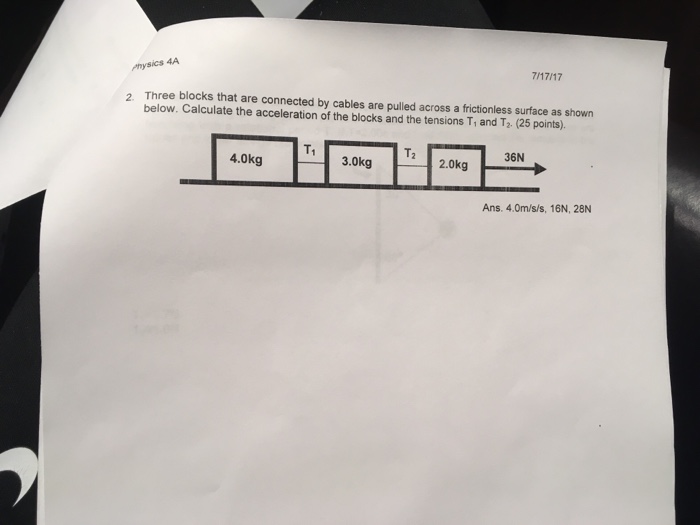 Physics 4A

7/17/17

2. Three blocks that are connected by cables are pulled across a frictionless surface as shown below. Calculate the acceleration of the blocks and the tensions $T_1$ and $T_2$. (25 points).

4.0kg

$T_1$

3.0kg

$T_2$

2.0kg

36N

Ans. 4.0m/s/s, 16N, 28N